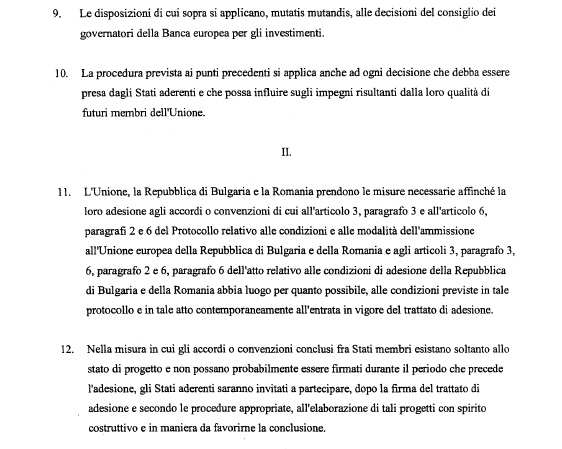 9. Le disposizioni di cui sopra si applicano, mutatis mutandis, alle decisioni del consiglio dei governatori della Banca europea per gli investimenti.

10. La procedura prevista ai punti precedenti si applica anche ad ogni decisione che debba essere presa dagli Stati aderenti e che possa influire sugli impegni risultanti dalla loro qualità di futuri membri dell'Unione.

II.

11. L'Unione, la Repubblica di Bulgaria e la Romania prendono le misure necessarie affinché la loro adesione agli accordi o convenzioni di cui all'articolo 3, paragrafo 3 e all'articolo 6, paragrafi 2 e 6 del Protocollo relativo alle condizioni e alle modalità dell'ammissione all'Unione europea della Repubblica di Bulgaria e della Romania e agli articoli 3, paragrafo 3, 6, paragrafo 2 e 6, paragrafo 6 dell'atto relativo alle condizioni di adesione della Repubblica di Bulgaria e della Romania abbia luogo per quanto possibile, alle condizioni previste in tale protocollo e in tale atto contemporaneamente all'entrata in vigore del trattato di adesione.

12. Nella misura in cui gli accordi o convenzioni conclusi fra Stati membri esistano soltanto allo stato di progetto e non possano probabilmente essere firmati durante il periodo che precede l'adesione, gli Stati aderenti saranno invitati a partecipare, dopo la firma del trattato di adesione e secondo le procedure appropriate, all'elaborazione di tali progetti con spirito costruttivo e in maniera da favorirne la conclusione.